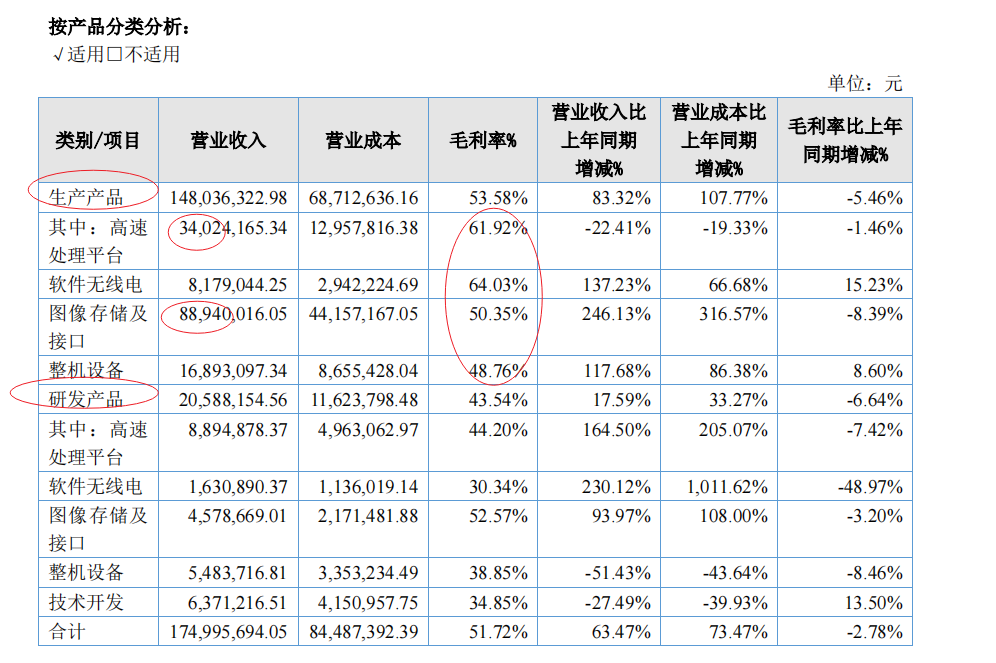 按产品分类分析：

√适用□不适用

单位：元

| 类别/项目 | 营业收入 | 营业成本 | 毛利率% | 营业收入比上年同期增减% | 营业成本比上年同期增减% | 毛利率比上年同期增减% |
|---|---|---|---|---|---|---|
| 生产产品 | 148,036,322.98 | 68,712,636.16 | 53.58% | 83.32% | 107.77% | -5.46% |
| 其中：高速处理平台 | 34,024,165.34 | 12,957,816.38 | 61.92% | -22.41% | -19.33% | -1.46% |
| 软件无线电 | 8,179,044.25 | 2,942,224.69 | 64.03% | 137.23% | 66.68% | 15.23% |
| 图像存储及接口 | 88,940,016.05 | 44,157,167.05 | 50.35% | 246.13% | 316.57% | -8.39% |
| 整机设备 | 16,893,097.34 | 8,655,428.04 | 48.76% | 117.68% | 86.38% | 8.60% |
| 研发产品 | 20,588,154.56 | 11,623,798.48 | 43.54% | 17.59% | 33.27% | -6.64% |
| 其中：高速处理平台 | 8,894,878.37 | 4,963,062.97 | 44.20% | 164.50% | 205.07% | -7.42% |
| 软件无线电 | 1,630,890.37 | 1,136,019.14 | 30.34% | 230.12% | 1,011.62% | -48.97% |
| 图像存储及接口 | 4,578,669.01 | 2,171,481.88 | 52.57% | 93.97% | 108.00% | -3.20% |
| 整机设备 | 5,483,716.81 | 3,353,234.49 | 38.85% | -51.43% | -43.64% | -8.46% |
| 技术开发 | 6,371,216.51 | 4,150,957.75 | 34.85% | -27.49% | -39.93% | 13.50% |
| 合计 | 174,995,694.05 | 84,487,392.39 | 51.72% | 63.47% | 73.47% | -2.78% |